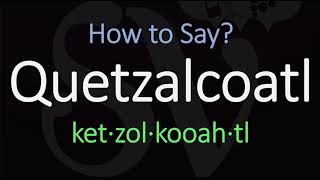 How to Say?

Quetzalcoatl

ket·zol·kooah·tl